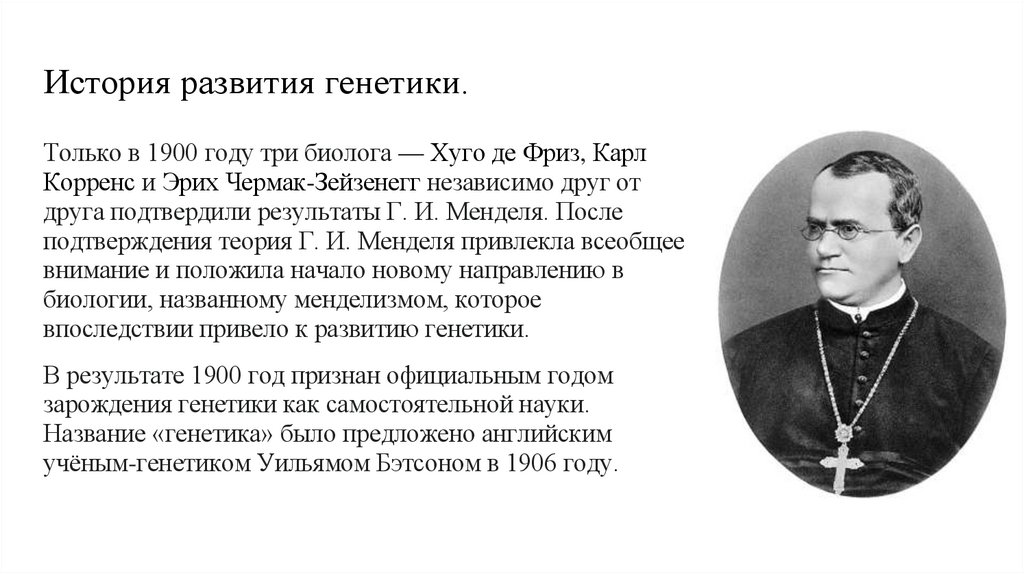 История развития генетики.

Только в 1900 году три биолога — Хуго де Фриз, Карл Корренс и Эрих Чермак-Зейзенегг независимо друг от друга подтвердили результаты Г. И. Менделя. После подтверждения теория Г. И. Менделя привлекла всеобщее внимание и положила начало новому направлению в биологии, названному менделизмом, которое впоследствии привело к развитию генетики.

В результате 1900 год признан официальным годом зарождения генетики как самостоятельной науки. Название «генетика» было предложено английским учёным-генетиком Уильямом Бэтсоном в 1906 году.